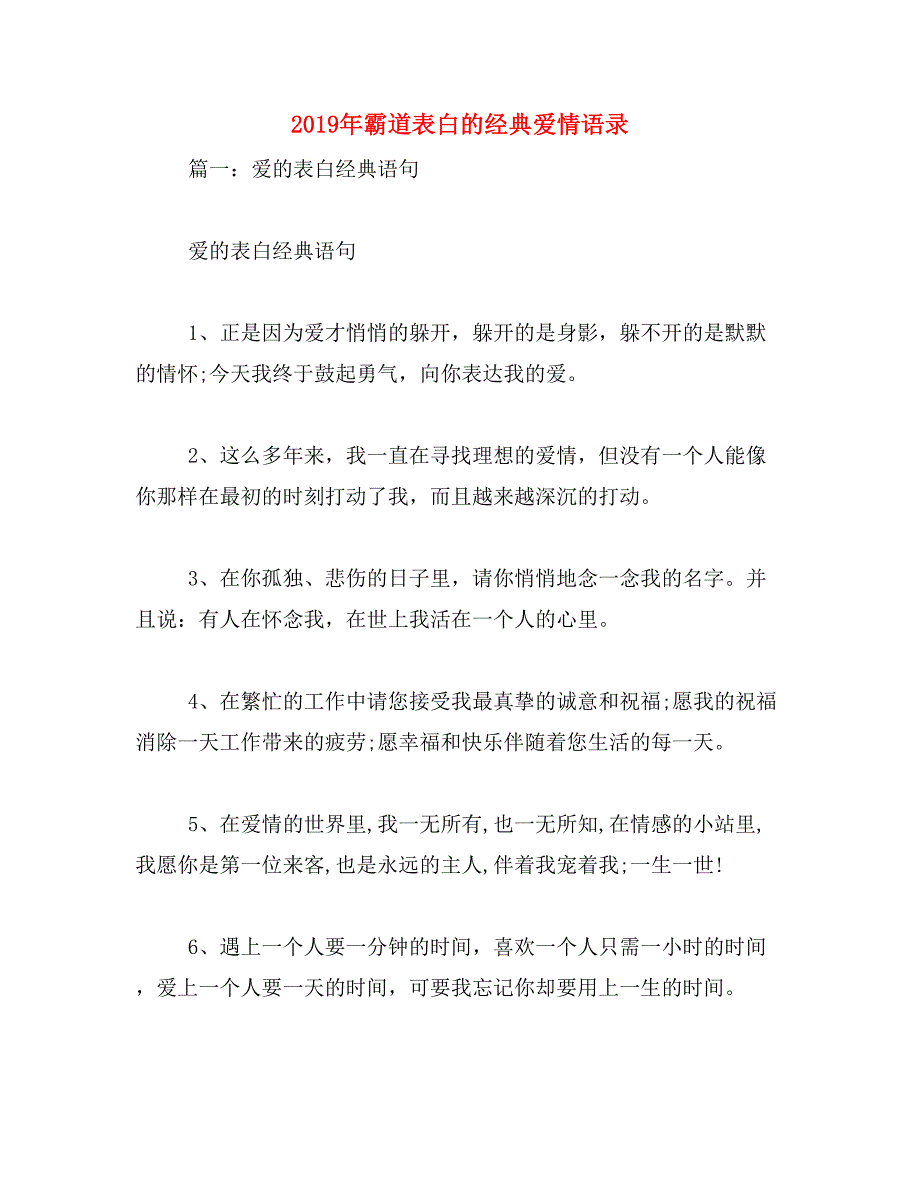 2019年霸道表白的经典爱情语录

篇一：爱的表白经典语句

爱的表白经典语句

1、正是因为爱才悄悄的躲开，躲开的是身影，躲不开的是默默的情怀;今天我终于鼓起勇气，向你表达我的爱。

2、这么多年来，我一直在寻找理想的爱情，但没有一个人能像你那样在最初的时刻打动了我，而且越来越深沉的打动。

3、在你孤独、悲伤的日子里，请你悄悄地念一念我的名字。并且说：有人在怀念我，在世上我活在一个人的心里。

4、在繁忙的工作中请您接受我最真挚的诚意和祝福;愿我的祝福消除一天工作带来的疲劳;愿幸福和快乐伴随着您生活的每一天。

5、在爱情的世界里,我一无所有,也一无所知,在情感的小站里,我愿你是第一位来客,也是永远的主人,伴着我宠着我;一生一世!

6、遇上一个人要一分钟的时间，喜欢一个人只需一小时的时间，爱上一个人要一天的时间，可要我忘记你却要用上一生的时间。